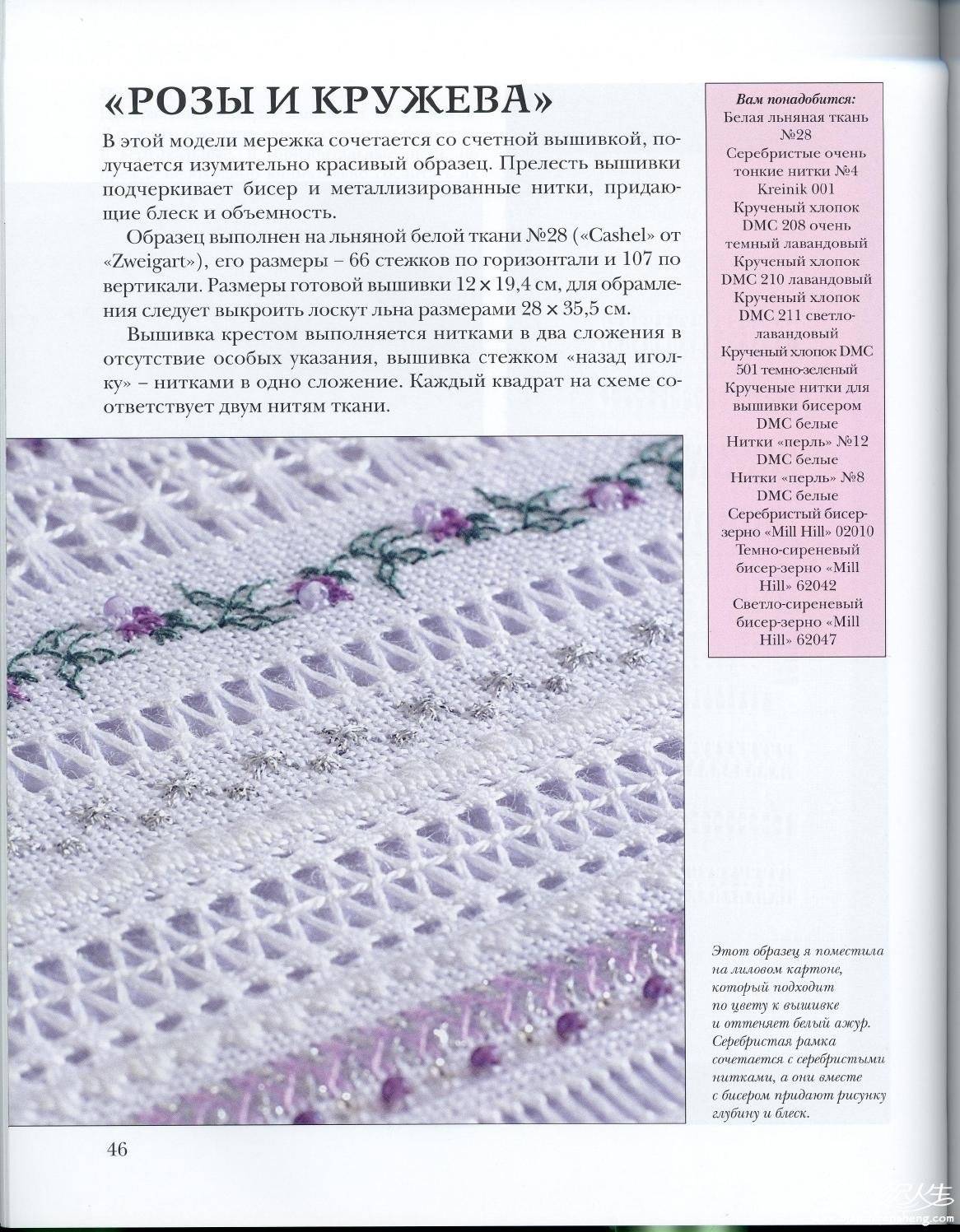 «РОЗЫ И КРУЖЕВА»

В этой модели мережка сочетается со счетной вышивкой, получается изумительно красивый образец. Прелесть вышивки подчеркивает бисер и металлизированные нитки, придающие блеск и объемность.

Образец выполнен на льняной белой ткани №28 («Cashel» от «Zweigart»), его размеры – 66 стежков по горизонтали и 107 по вертикали. Размеры готовой вышивки 12 × 19,4 см, для обрамления следует выкроить лоскут льна размерами 28 × 35,5 см.

Вышивка крестом выполняется нитками в два сложения в отсутствие особых указания, вышивка стежком «назад иголку» – нитками в одно сложение. Каждый квадрат на схеме соответствует двум нитям ткани.

Вам понадобится:
Белая льняная ткань №28
Серебристые очень тонкие нитки №4 Kreinik 001
Крученый хлопок DMC 208 очень темный лавандовый
Крученый хлопок DMC 210 лавандовый
Крученый хлопок DMC 211 светло-лавандовый
Крученый хлопок DMC 501 темно-зеленый
Крученые нитки для вышивки бисером DMC белые
Нитки «перль» №12 DMC белые
Нитки «перль» №8 DMC белые
Серебристый бисер-зерно «Mill Hill» 02010
Темно-сиреневый бисер-зерно «Mill Hill» 62042
Светло-сиреневый бисер-зерно «Mill Hill» 62047

Этот образец я поместила на лиловом картоне, который подходит по цвету к вышивке и оттеняет белый ажур. Серебристая рамка сочетается с серебристыми нитками, а они вместе с бисером придают рисунку глубину и блеск.

46